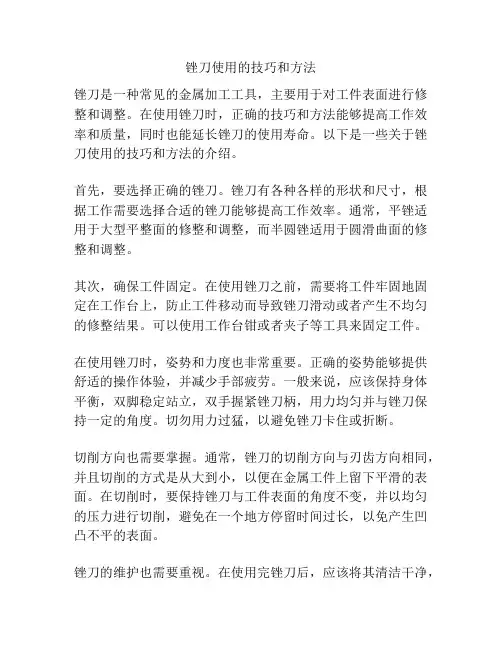 锉刀使用的技巧和方法

锉刀是一种常见的金属加工工具，主要用于对工件表面进行修整和调整。在使用锉刀时，正确的技巧和方法能够提高工作效率和质量，同时也能延长锉刀的使用寿命。以下是一些关于锉刀使用的技巧和方法的介绍。

首先，要选择正确的锉刀。锉刀有各种各样的形状和尺寸，根据工作需要选择合适的锉刀能够提高工作效率。通常，平锉适用于大型平整面的修整和调整，而半圆锉适用于圆滑曲面的修整和调整。

其次，确保工件固定。在使用锉刀之前，需要将工件牢固地固定在工作台上，防止工件移动而导致锉刀滑动或者产生不均匀的修整结果。可以使用工作台钳或者夹子等工具来固定工件。

在使用锉刀时，姿势和力度也非常重要。正确的姿势能够提供舒适的操作体验，并减少手部疲劳。一般来说，应该保持身体平衡，双脚稳定站立，双手握紧锉刀柄，用力均匀并与锉刀保持一定的角度。切勿用力过猛，以避免锉刀卡住或折断。

切削方向也需要掌握。通常，锉刀的切削方向与刃齿方向相同，并且切削的方式是从大到小，以便在金属工件上留下平滑的表面。在切削时，要保持锉刀与工件表面的角度不变，并以均匀的压力进行切削，避免在一个地方停留时间过长，以免产生凹凸不平的表面。

锉刀的维护也需要重视。在使用完锉刀后，应该将其清洁干净，